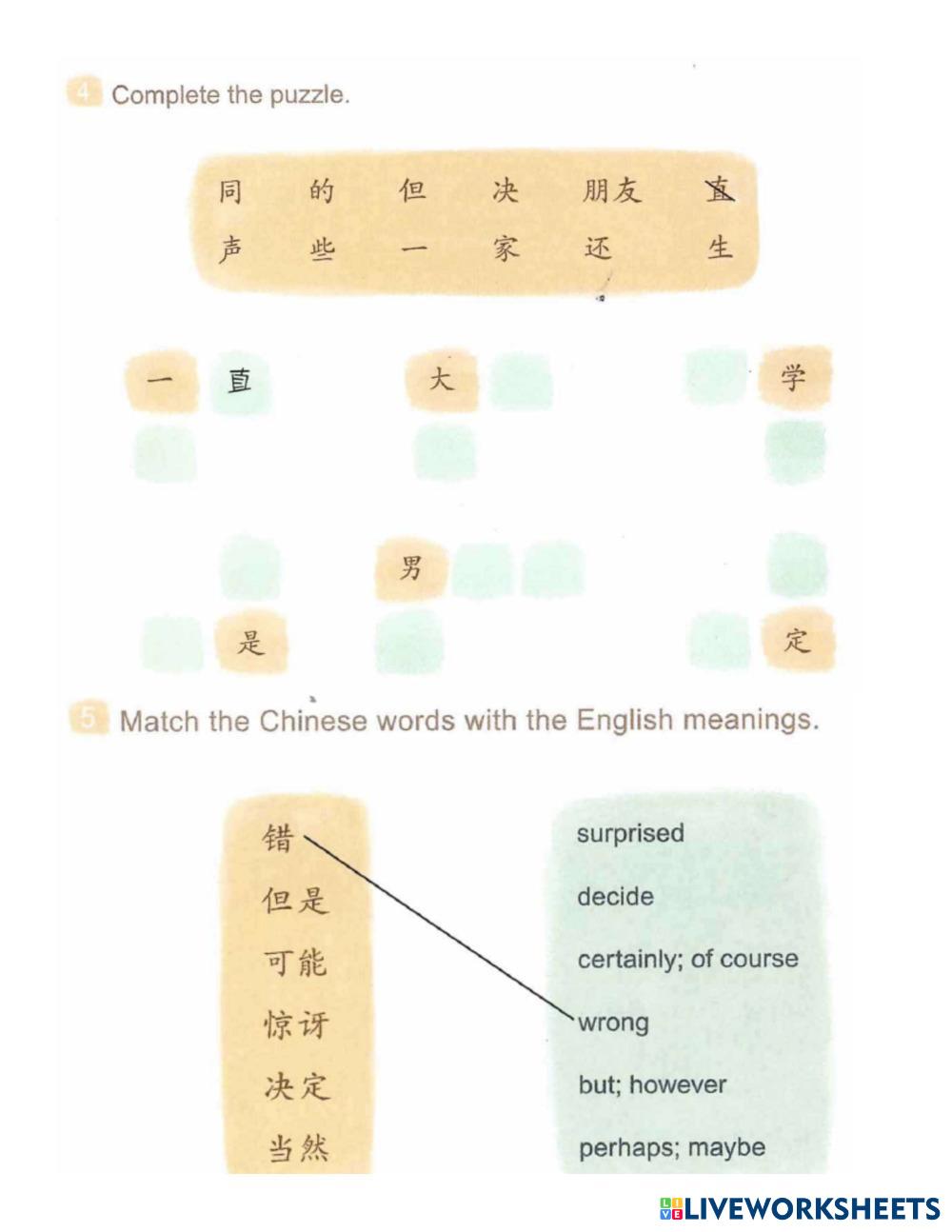 4 Complete the puzzle.

同 的 但 决 朋友 直
声 些 一 家 还 生

一 直 大 学

男

是 定

5 Match the Chinese words with the English meanings.

错
但是
可能
惊讶
决定
当然

surprised
decide
certainly; of course
wrong
but; however
perhaps; maybe

LIVEWORKSHEETS